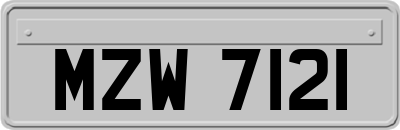 MZW 7121